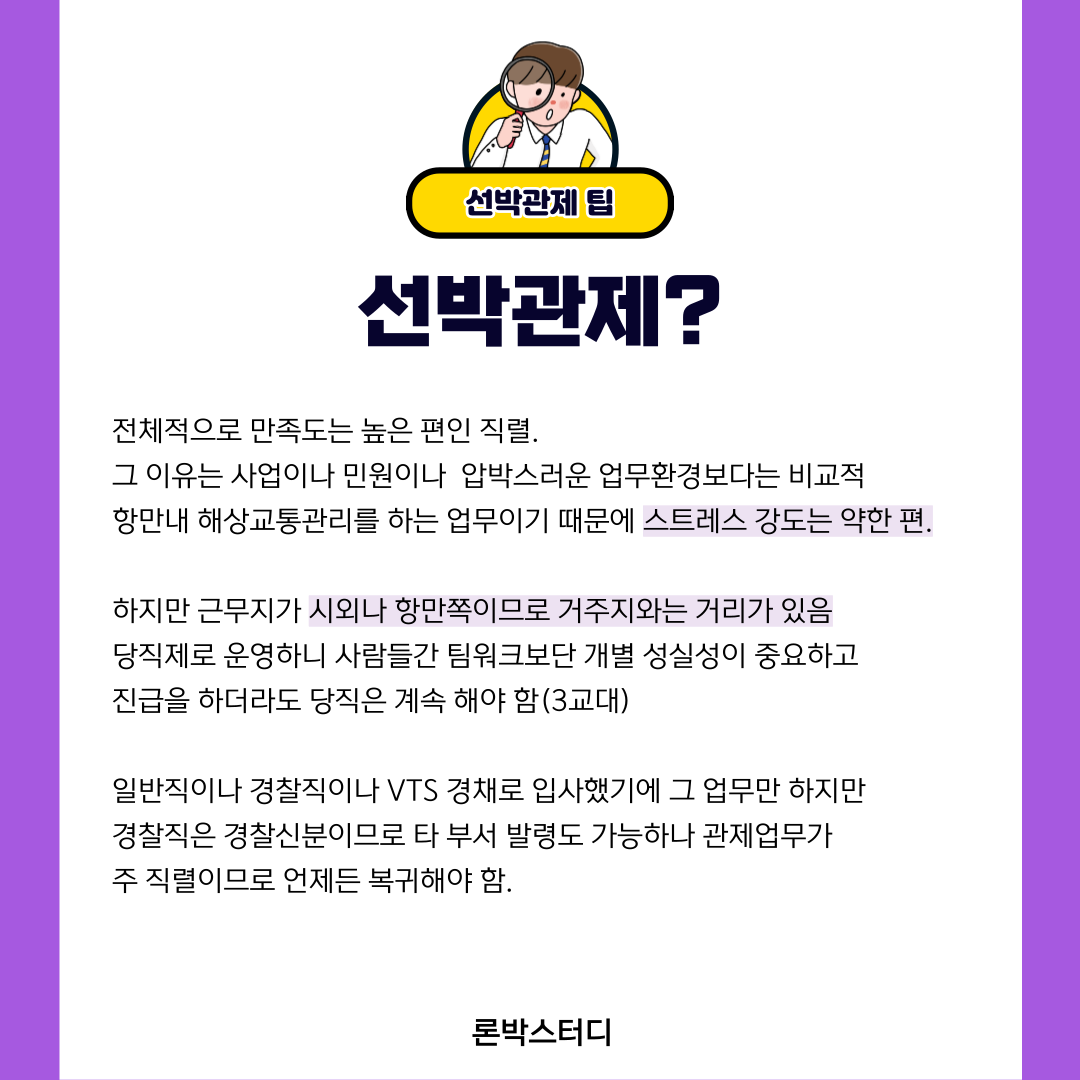 선박관제 팁

선박관제?

전체적으로 만족도는 높은 편인 직렬.
그 이유는 사업이나 민원이나 압박스러운 업무환경보다는 비교적
항만내 해상교통관리를 하는 업무이기 때문에 스트레스 강도는 약한 편.

하지만 근무지가 시외나 항만쪽이므로 거주지와는 거리가 있음
당직제로 운영하니 사람들간 팀워크보단 개별 성실성이 중요하고
진급을 하더라도 당직은 계속 해야 함(3교대)

일반직이나 경찰직이나 VTS 경채로 입사했기에 그 업무만 하지만
경찰직은 경찰신분이므로 타 부서 발령도 가능하나 관제업무가
주 직렬이므로 언제든 복귀해야 함.

론박스터디